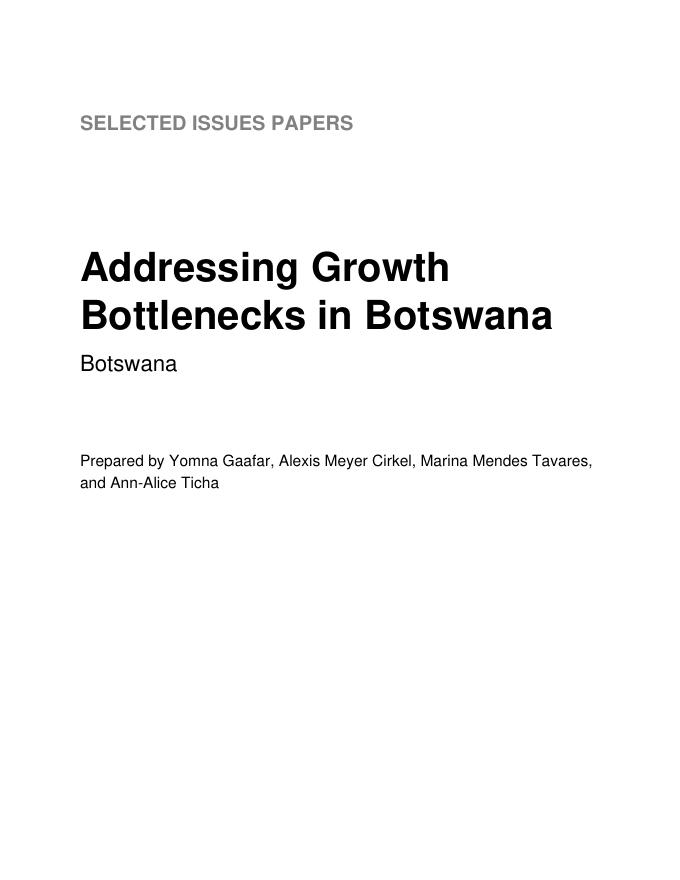 SELECTED ISSUES PAPERS

Addressing Growth Bottlenecks in Botswana

Botswana

Prepared by Yomna Gaafar, Alexis Meyer Cirkel, Marina Mendes Tavares, and Ann-Alice Ticha